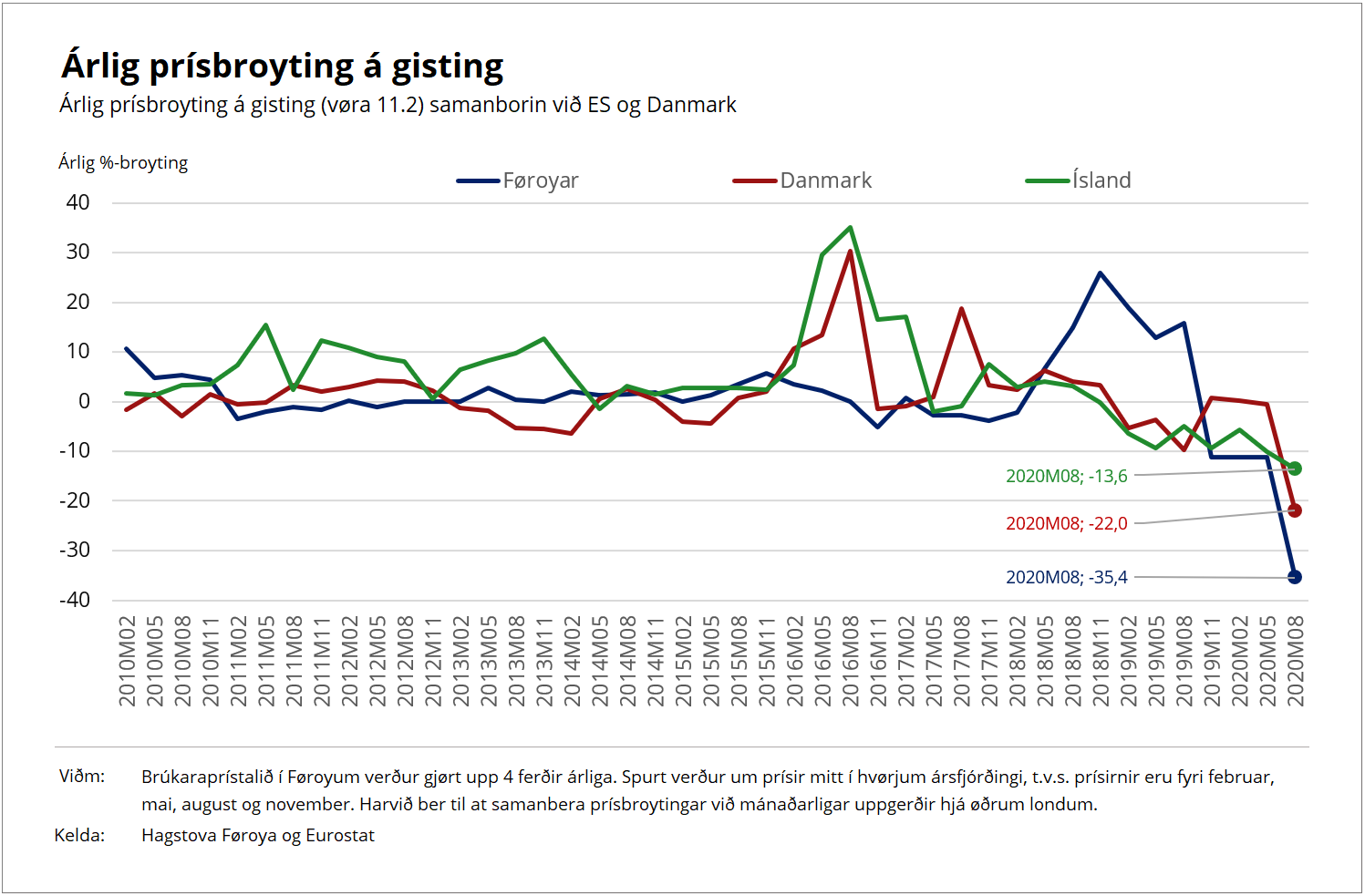 Árlig prísbroyting á gisting

Árlig prísbroyting á gisting (vøra 11.2) samanborin við ES og Danmark

Árlig %-broyting

Føroyar Danmark Ísland

40
30
20
10
0
-10
-20
-30
-40

2020M08; -13,6
2020M08; -22,0
2020M08; -35,4

2010M02 2010M05 2010M08 2010M11 2011M02 2011M05 2011M08 2011M11 2012M02 2012M05 2012M08 2012M11 2013M02 2013M05 2013M08 2013M11 2014M02 2014M05 2014M08 2014M11 2015M02 2015M05 2015M08 2015M11 2016M02 2016M05 2016M08 2016M11 2017M02 2017M05 2017M08 2017M11 2018M02 2018M05 2018M08 2018M11 2019M02 2019M05 2019M08 2019M11 2020M02 2020M05 2020M08

Viðm: Brúkaraprístalið í Føroyum verður gjørt upp 4 ferðir árliga. Spurt verður um prísir mitt í hvørjum ársfjórðingi, t.v.s. prísirnir eru fyri februar, mai, august og november. Harvið ber til at samanbera prísbroytingar við mánaðarligar uppgerðir hjá øðrum londum.

Kelda: Hagstova Føroya og Eurostat